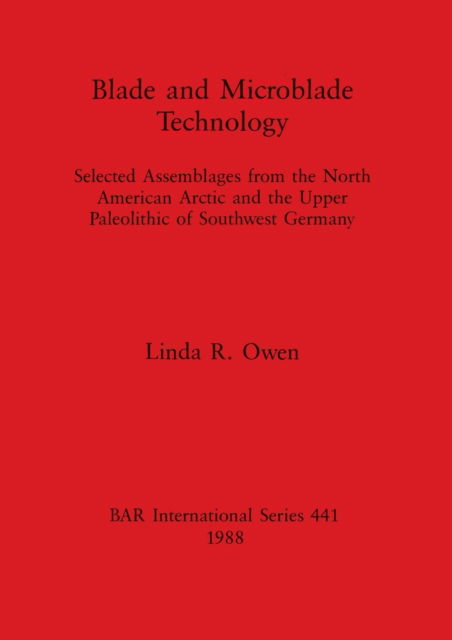 Blade and Microblade Technology

Selected Assemblages from the North American Arctic and the Upper Paleolithic of Southwest Germany

Linda R. Owen

BAR International Series 441
1988